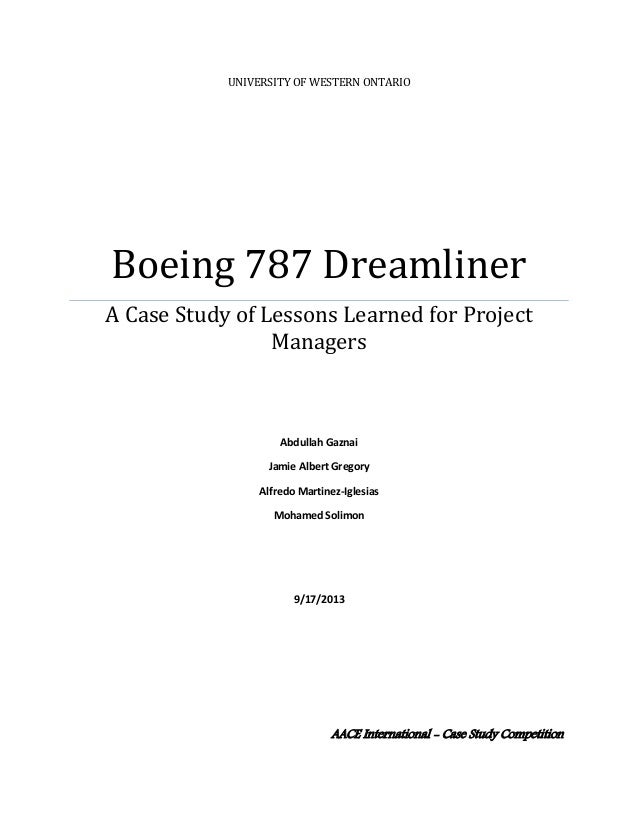 UNIVERSITY OF WESTERN ONTARIO

Boeing 787 Dreamliner

A Case Study of Lessons Learned for Project Managers

Abdullah Gaznai

Jamie Albert Gregory

Alfredo Martinez-Iglesias

Mohamed Solimon

9/17/2013

AACE International – Case Study Competition